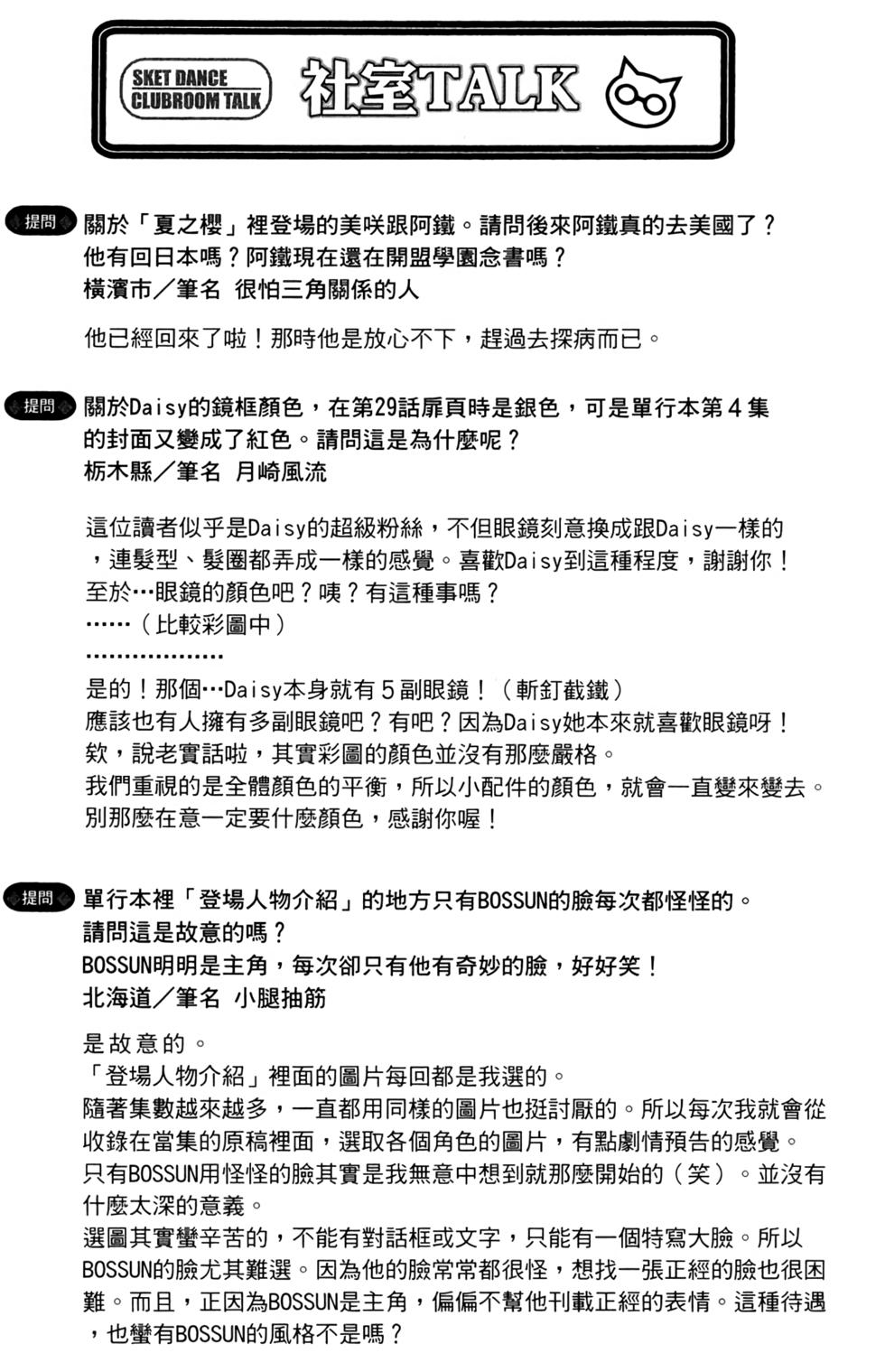 SKET DANCE CLUBROOM TALK

社室TALK

提問 關於「夏之櫻」裡登場的美咲跟阿鐵。請問後來阿鐵真的去美國了？他有回日本嗎？阿鐵現在還在開盟學園念書嗎？
橫濱市／筆名 很怕三角關係的人

他已經回來了啦！那時他是放心不下，趕過去探病而已。

提問 關於Daisy的鏡框顏色，在第29話扉頁時是銀色，可是單行本第４集的封面又變成了紅色。請問這是為什麼呢？
栃木縣／筆名 月崎風流

這位讀者似乎是Daisy的超級粉絲，不但眼鏡刻意換成跟Daisy一樣的，連髮型、髮圈都弄成一樣的感覺。喜歡Daisy到這種程度，謝謝你！
至於…眼鏡的顏色吧？咦？有這種事嗎？
……（比較彩圖中）
………………
是的！那個…Daisy本身就有５副眼鏡！（斬釘截鐵）
應該也有人擁有多副眼鏡吧？有吧？因為Daisy她本來就喜歡眼鏡呀！
欸，說老實話啦，其實彩圖的顏色並沒有那麼嚴格。
我們重視的是全體顏色的平衡，所以小配件的顏色，就會一直變來變去。
別那麼在意一定要什麼顏色，感謝你喔！

提問 單行本裡「登場人物介紹」的地方只有BOSSUN的臉每次都怪怪的。
請問這是故意的嗎？
BOSSUN明明是主角，每次卻只有他有奇妙的臉，好好笑！
北海道／筆名 小腿抽筋

是故意的。
「登場人物介紹」裡面的圖片每回都是我選的。
隨著集數越來越多，一直都用同樣的圖片也挺討厭的。所以每次我就會從收錄在當集的原稿裡面，選取各個角色的圖片，有點劇情預告的感覺。
只有BOSSUN用怪怪的臉其實是我無意中想到就那麼開始的（笑）。並沒有什麼太深的意義。
選圖其實蠻辛苦的，不能有對話框或文字，只能有一個特寫大臉。所以BOSSUN的臉尤其難選。因為他的臉常常都很怪，想找一張正經的臉也很困難。而且，正因為BOSSUN是主角，偏偏不幫他刊載正經的表情。這種待遇，也蠻有BOSSUN的風格不是嗎？